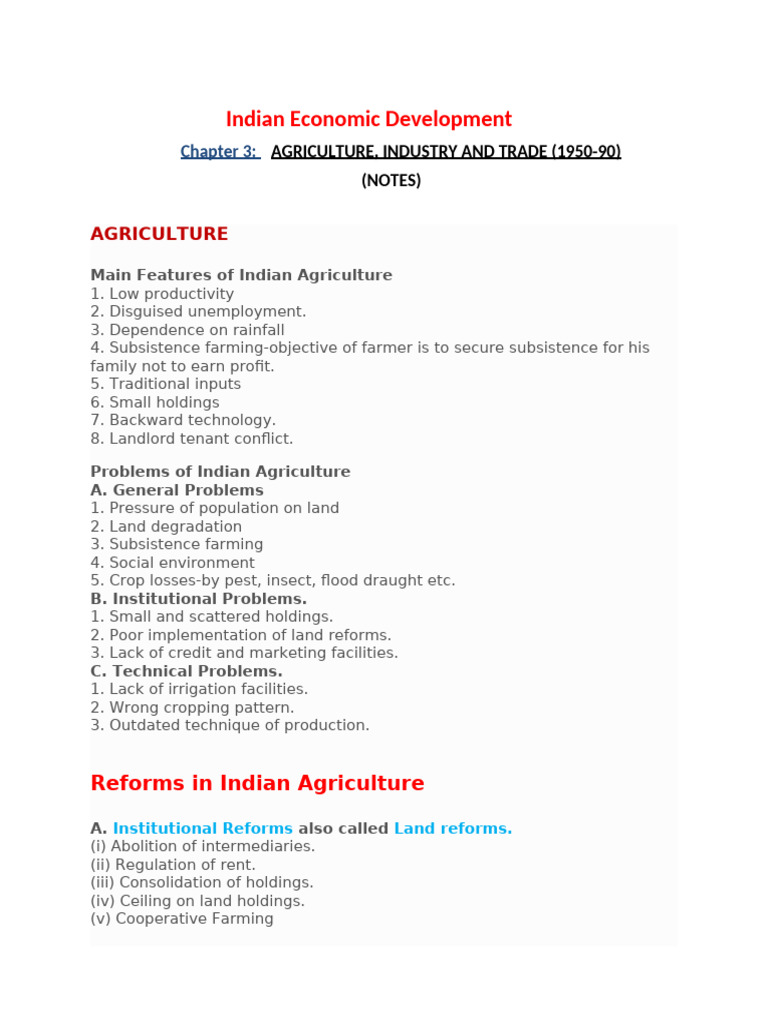 Indian Economic Development

Chapter 3: AGRICULTURE, INDUSTRY AND TRADE (1950-90)

(NOTES)

AGRICULTURE

Main Features of Indian Agriculture
1. Low productivity
2. Disguised unemployment.
3. Dependence on rainfall
4. Subsistence farming-objective of farmer is to secure subsistence for his family not to earn profit.
5. Traditional inputs
6. Small holdings
7. Backward technology.
8. Landlord tenant conflict.

Problems of Indian Agriculture
A. General Problems
1. Pressure of population on land
2. Land degradation
3. Subsistence farming
4. Social environment
5. Crop losses-by pest, insect, flood draught etc.
B. Institutional Problems.
1. Small and scattered holdings.
2. Poor implementation of land reforms.
3. Lack of credit and marketing facilities.
C. Technical Problems.
1. Lack of irrigation facilities.
2. Wrong cropping pattern.
3. Outdated technique of production.

Reforms in Indian Agriculture

A. Institutional Reforms also called Land reforms.
(i) Abolition of intermediaries.
(ii) Regulation of rent.
(iii) Consolidation of holdings.
(iv) Ceiling on land holdings.
(v) Cooperative Farming